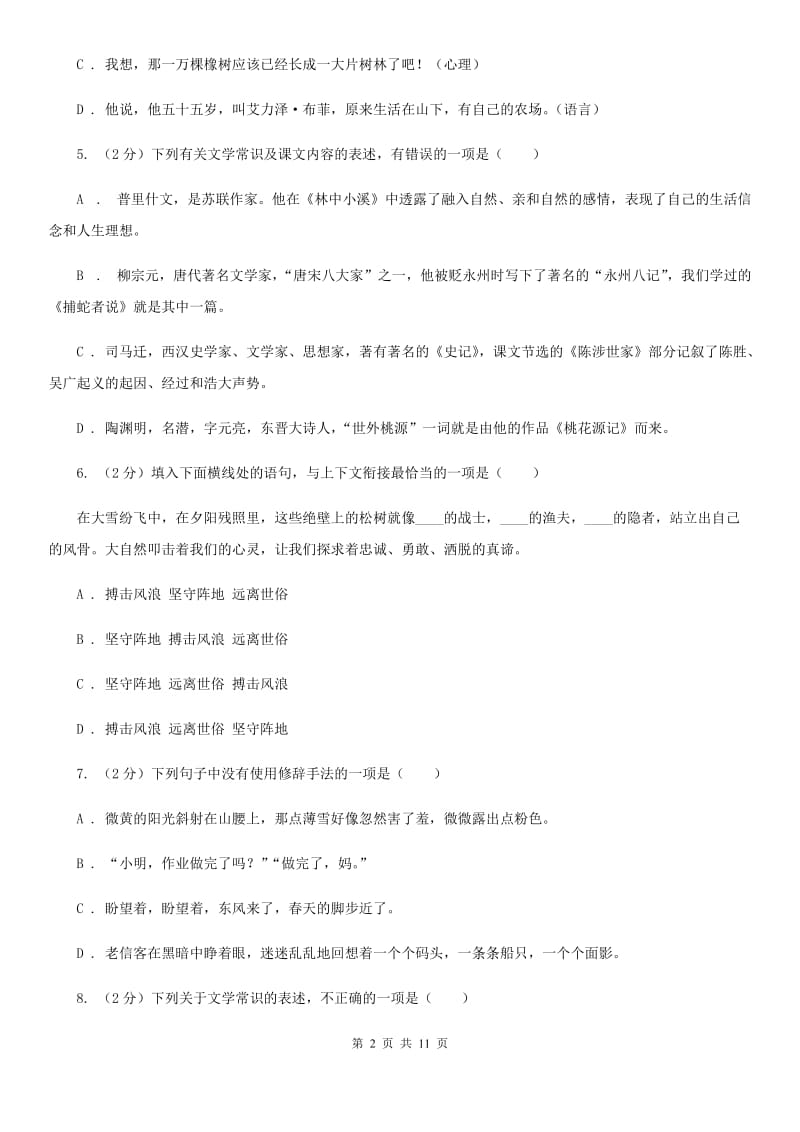 C ． 我想，那一万棵橡树应该已经长成一大片树林了吧！（心理）

D ． 他说，他五十五岁，叫艾力泽·布菲，原来生活在山下，有自己的农场。（语言）

5. （2分）下列有关文学常识及课文内容的表述，有错误的一项是（　　）

A ． 普里什文，是苏联作家。他在《林中小溪》中透露了融入自然、亲和自然的感情，表现了自己的生活信念和人生理想。

B ． 柳宗元，唐代著名文学家，“唐宋八大家”之一，他被贬永州时写下了著名的“永州八记”，我们学过的《捕蛇者说》就是其中一篇。

C ． 司马迁，西汉史学家、文学家、思想家，著有著名的《史记》，课文节选的《陈涉世家》部分记叙了陈胜、吴广起义的起因、经过和浩大声势。

D ． 陶渊明，名潜，字元亮，东晋大诗人，“世外桃源”一词就是由他的作品《桃花源记》而来。

6. （2分）填入下面横线处的语句，与上下文衔接最恰当的一项是（　　）

在大雪纷飞中，在夕阳残照里，这些绝壁上的松树就像____的战士，____的渔夫，____的隐者，站立出自己的风骨。大自然叩击着我们的心灵，让我们探求着忠诚、勇敢、洒脱的真谛。

A ． 搏击风浪 坚守阵地 远离世俗

B ． 坚守阵地 搏击风浪 远离世俗

C ． 坚守阵地 远离世俗 搏击风浪

D ． 搏击风浪 远离世俗 坚守阵地

7. （2分）下列句子中没有使用修辞手法的一项是（　　）

A ． 微黄的阳光斜射在山腰上，那点薄雪好像忽然害了羞，微微露出点粉色。

B ． “小明，作业做完了吗？”“做完了，妈。”

C ． 盼望着，盼望着，东风来了，春天的脚步近了。

D ． 老信客在黑暗中睁着眼，迷迷乱乱地回想着一个个码头，一条条船只，一个个面影。

8. （2分）下列关于文学常识的表述，不正确的一项是（　　）

第 2 页 共 11 页